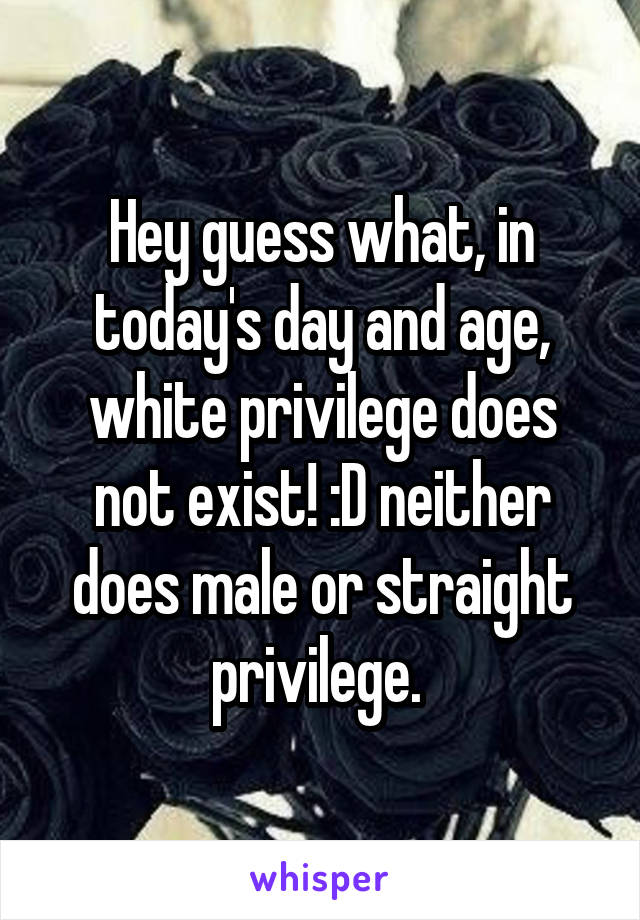 Hey guess what, in today's day and age, white privilege does not exist! :D neither does male or straight privilege.

whisper